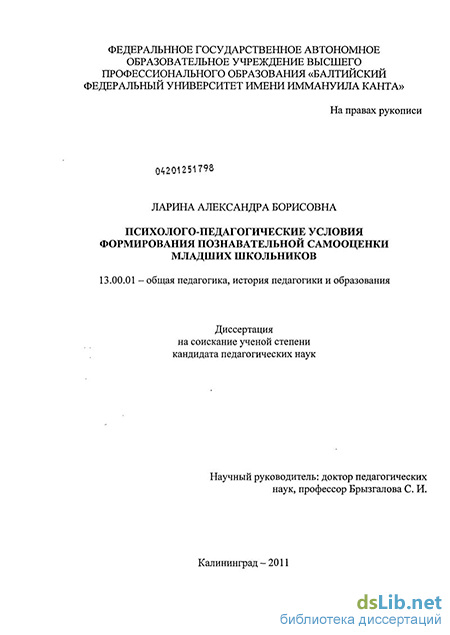 ФЕДЕРАЛЬНОЕ ГОСУДАРСТВЕННОЕ АВТОНОМНОЕ ОБРАЗОВАТЕЛЬНОЕ УЧРЕЖДЕНИЕ ВЫСШЕГО ПРОФЕССИОНАЛЬНОГО ОБРАЗОВАНИЯ «БАЛТИЙСКИЙ ФЕДЕРАЛЬНЫЙ УНИВЕРСИТЕТ ИМЕНИ ИММАНУИЛА КАНТА»

На правах рукописи

04201251798

ЛАРИНА АЛЕКСАНДРА БОРИСОВНА

ПСИХОЛОГО-ПЕДАГОГИЧЕСКИЕ УСЛОВИЯ ФОРМИРОВАНИЯ ПОЗНАВАТЕЛЬНОЙ САМООЦЕНКИ МЛАДШИХ ШКОЛЬНИКОВ

13.00.01 – общая педагогика, история педагогики и образования

Диссертация
на соискание ученой степени
кандидата педагогических наук

Научный руководитель: доктор педагогических наук, профессор Брызгалова С. И.

Калининград – 2011

dsLib.net
библиотека диссертаций